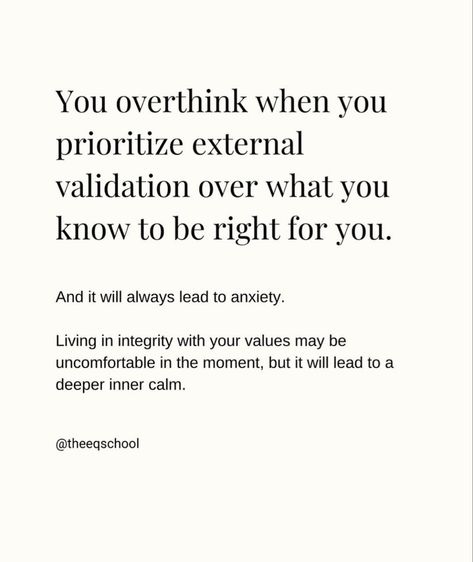 You overthink when you prioritize external validation over what you know to be right for you.

And it will always lead to anxiety.

Living in integrity with your values may be uncomfortable in the moment, but it will lead to a deeper inner calm.

@theeqschool